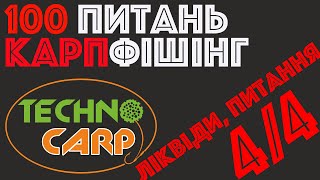 100 ПИТАНЬ
КАРПФІШІНГ

TECHNO
CARP

ЛІКВІДИ, ПИТАННЯ
4/4